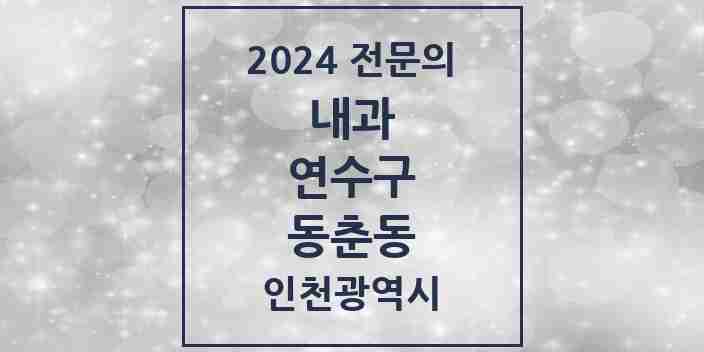 2024 전문의

내과

연수구

동춘동

인천광역시